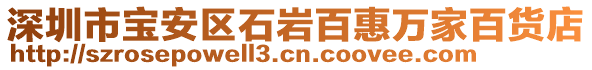 深圳市宝安区石岩百惠万家百货店
http://szrosepowell3.cn.coovee.com